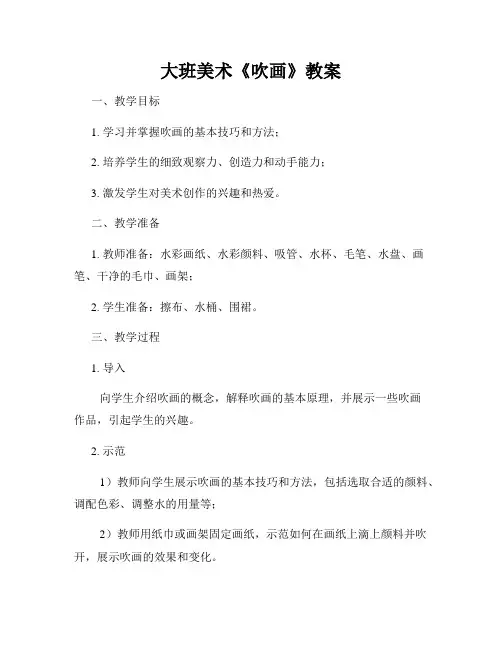 大班美术《吹画》教案

一、教学目标

1. 学习并掌握吹画的基本技巧和方法；

2. 培养学生的细致观察力、创造力和动手能力；

3. 激发学生对美术创作的兴趣和热爱。

二、教学准备

1. 教师准备：水彩画纸、水彩颜料、吸管、水杯、毛笔、水盘、画笔、干净的毛巾、画架；

2. 学生准备：擦布、水桶、围裙。

三、教学过程

1. 导入

向学生介绍吹画的概念，解释吹画的基本原理，并展示一些吹画作品，引起学生的兴趣。

2. 示范

1）教师向学生展示吹画的基本技巧和方法，包括选取合适的颜料、调配色彩、调整水的用量等；

2）教师用纸巾或画架固定画纸，示范如何在画纸上滴上颜料并吹开，展示吹画的效果和变化。